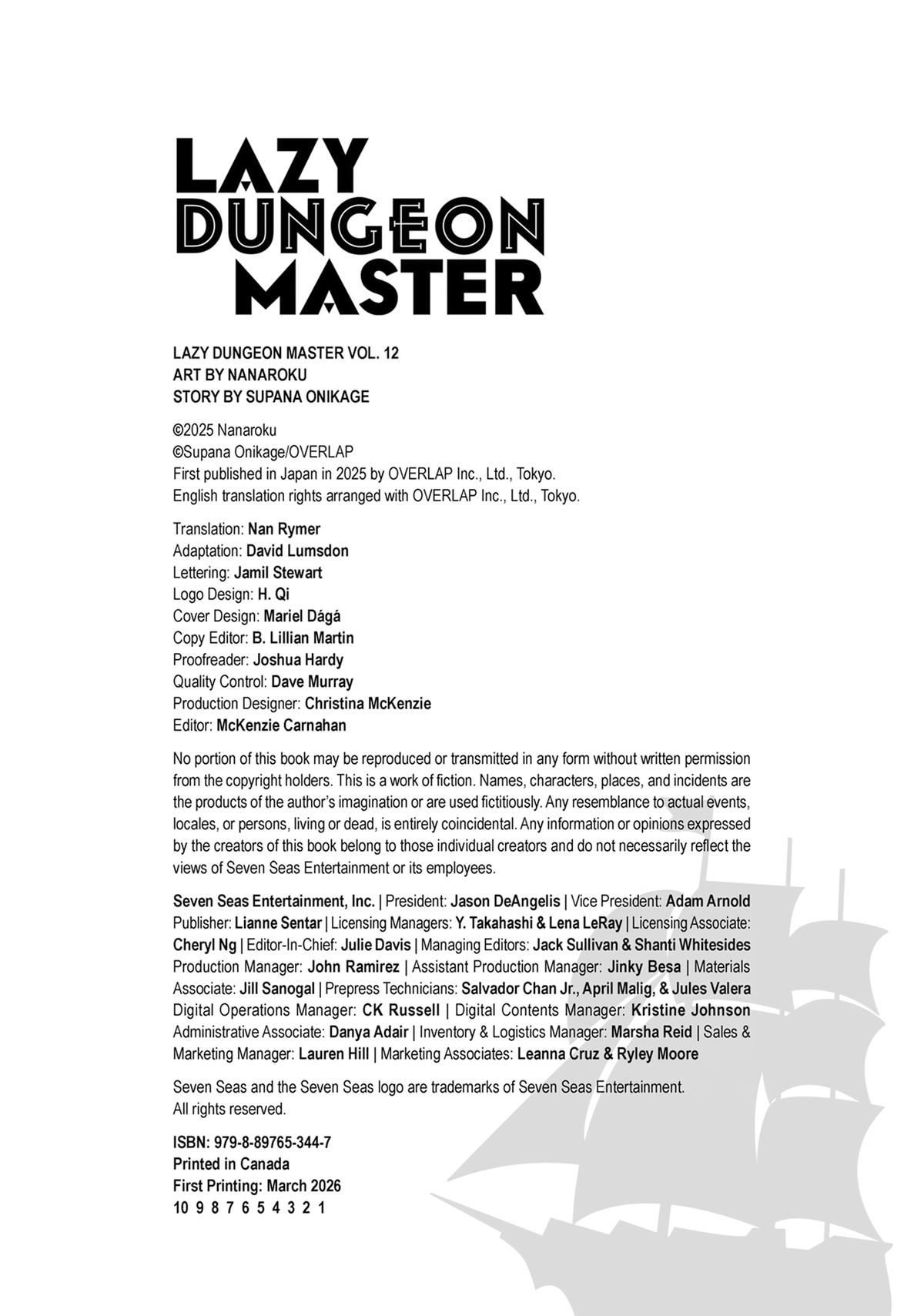 LAZY DUNGEON MASTER

LAZY DUNGEON MASTER VOL. 12
ART BY NANAROKU
STORY BY SUPANA ONIKAGE

©2025 Nanaroku
©Supana Onikage/OVERLAP
First published in Japan in 2025 by OVERLAP Inc., Ltd., Tokyo.
English translation rights arranged with OVERLAP Inc., Ltd., Tokyo.

Translation: Nan Rymer
Adaptation: David Lumsdon
Lettering: Jamil Stewart
Logo Design: H. Qi
Cover Design: Mariel Dágá
Copy Editor: B. Lillian Martin
Proofreader: Joshua Hardy
Quality Control: Dave Murray
Production Designer: Christina McKenzie
Editor: McKenzie Carnahan

No portion of this book may be reproduced or transmitted in any form without written permission from the copyright holders. This is a work of fiction. Names, characters, places, and incidents are the products of the author's imagination or are used fictitiously. Any resemblance to actual events, locales, or persons, living or dead, is entirely coincidental. Any information or opinions expressed by the creators of this book belong to those individual creators and do not necessarily reflect the views of Seven Seas Entertainment or its employees.

Seven Seas Entertainment, Inc. | President: Jason DeAngelis | Vice President: Adam Arnold Publisher: Lianne Sentar | Licensing Managers: Y. Takahashi & Lena LeRay | Licensing Associate: Cheryl Ng | Editor-In-Chief: Julie Davis | Managing Editors: Jack Sullivan & Shanti Whitesides Production Manager: John Ramirez | Assistant Production Manager: Jinky Besa | Materials Associate: Jill Sanogal | Prepress Technicians: Salvador Chan Jr., April Malig, & Jules Valera Digital Operations Manager: CK Russell | Digital Contents Manager: Kristine Johnson Administrative Associate: Danya Adair | Inventory & Logistics Manager: Marsha Reid | Sales & Marketing Manager: Lauren Hill | Marketing Associates: Leanna Cruz & Ryley Moore

Seven Seas and the Seven Seas logo are trademarks of Seven Seas Entertainment.
All rights reserved.

ISBN: 979-8-89765-344-7
Printed in Canada
First Printing: March 2026
10 9 8 7 6 5 4 3 2 1